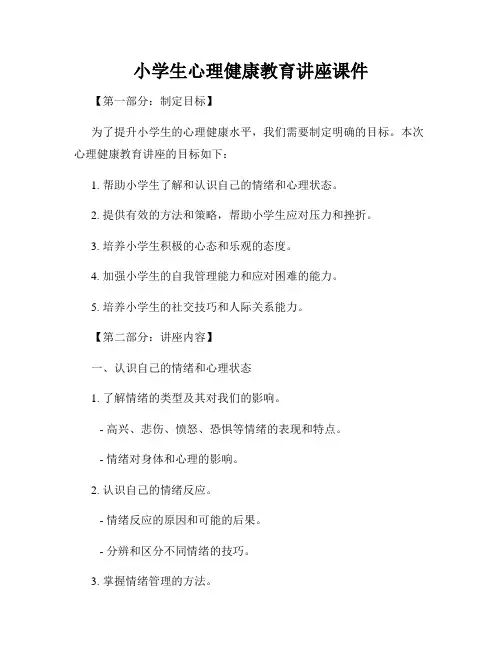 小学生心理健康教育讲座课件

【第一部分：制定目标】

为了提升小学生的心理健康水平，我们需要制定明确的目标。本次心理健康教育讲座的目标如下：

1. 帮助小学生了解和认识自己的情绪和心理状态。

2. 提供有效的方法和策略，帮助小学生应对压力和挫折。

3. 培养小学生积极的心态和乐观的态度。

4. 加强小学生的自我管理能力和应对困难的能力。

5. 培养小学生的社交技巧和人际关系能力。

【第二部分：讲座内容】

一、认识自己的情绪和心理状态

1. 了解情绪的类型及其对我们的影响。

- 高兴、悲伤、愤怒、恐惧等情绪的表现和特点。

- 情绪对身体和心理的影响。

2. 认识自己的情绪反应。

- 情绪反应的原因和可能的后果。

- 分辨和区分不同情绪的技巧。

3. 掌握情绪管理的方法。